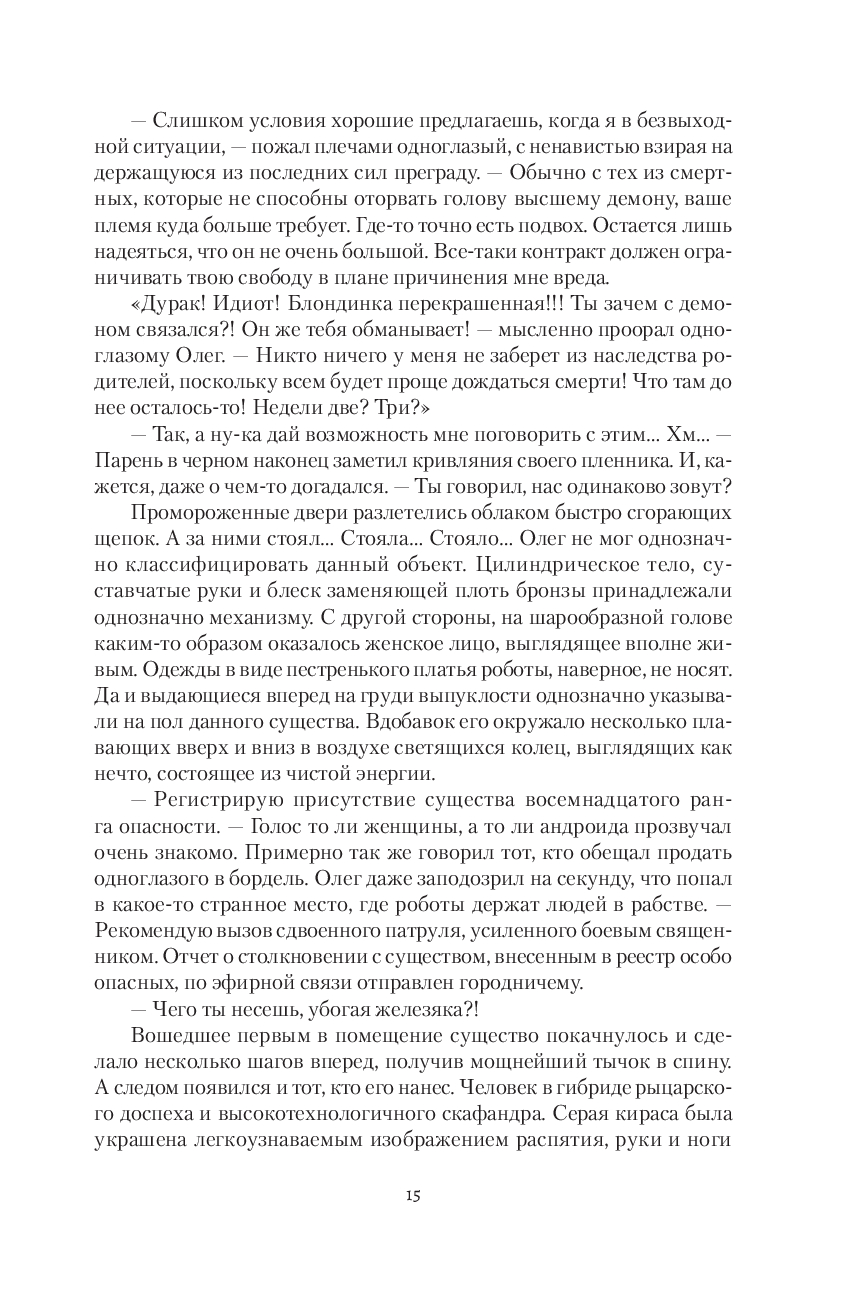 — Слишком условия хорошие предлагаешь, когда я в безвыходной ситуации, — пожал плечами одноглазый, с ненавистью взирая на держащуюся из последних сил преграду. — Обычно с тех из смертных, которые не способны оторвать голову высшему демону, ваше племя куда больше требует. Где-то точно есть подвох. Остается лишь надеяться, что он не очень большой. Все-таки контракт должен ограничивать твою свободу в плане причинения мне вреда.

«Дурак! Идиот! Блондинка перекрашенная!!! Ты зачем с демоном связался?! Он же тебя обманывает! — мысленно проорал одноглазому Олег. — Никто ничего у меня не заберет из наследства родителей, поскольку всем будет проще дождаться смерти! Что там до нее осталось-то! Недели две? Три?»

— Так, а ну-ка дай возможность мне поговорить с этим... Хм... — Парень в черном наконец заметил кривляния своего пленника. И, кажется, даже о чем-то догадался. — Ты говорил, нас одинаково зовут?

Промороженные двери разлетелись облаком быстро сгорающих щепок. А за ними стоял... Стояла... Стояло... Олег не мог однозначно классифицировать данный объект. Цилиндрическое тело, суставчатые руки и блеск заменяющей плоть бронзы принадлежали однозначно механизму. С другой стороны, на шарообразной голове каким-то образом оказалось женское лицо, выглядящее вполне живым. Одежды в виде пестренького платья роботы, наверное, не носят. Да и выдающиеся вперед на груди выпуклости однозначно указывали на пол данного существа. Вдобавок его окружало несколько плавающих вверх и вниз в воздухе светящихся колец, выглядящих как нечто, состоящее из чистой энергии.

— Регистрирую присутствие существа восемнадцатого ранга опасности. — Голос то ли женщины, а то ли андроида прозвучал очень знакомо. Примерно так же говорил тот, кто обещал продать одноглазого в бордель. Олег даже заподозрил на секунду, что попал в какое-то странное место, где роботы держат людей в рабстве. — Рекомендую вызов сдвоенного патруля, усиленного боевым священником. Отчет о столкновении с существом, внесенным в реестр особо опасных, по эфирной связи отправлен городничему.

— Чего ты несешь, убогая железяка?!

Вошедшее первым в помещение существо покачнулось и сделало несколько шагов вперед, получив мощнейший тычок в спину. А следом появился и тот, кто его нанес. Человек в гибриде рыцарского доспеха и высокотехнологичного скафандра. Серая кираса была украшена легкоузнаваемым изображением распятия, руки и ноги

15